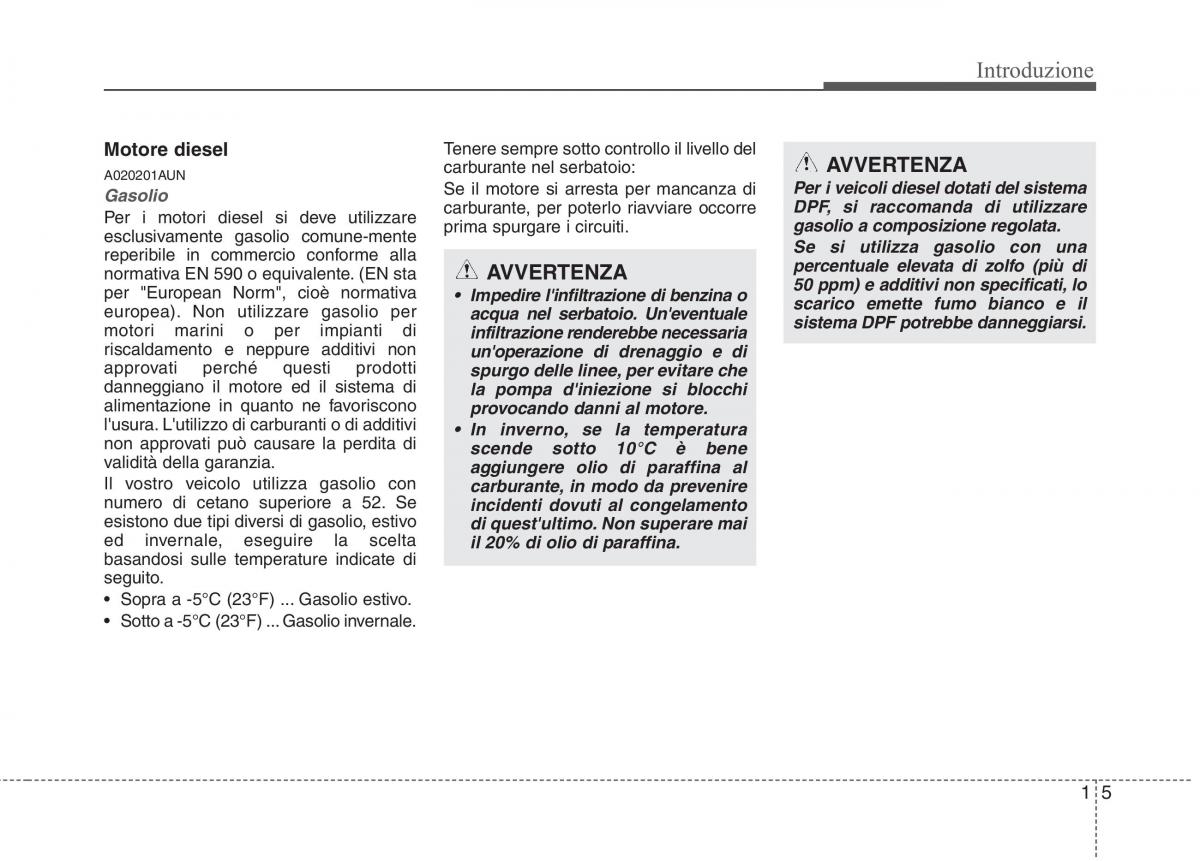 Introduzione

Motore diesel

A020201AUN

Gasolio

Per i motori diesel si deve utilizzare esclusivamente gasolio comune-mente reperibile in commercio conforme alla normativa EN 590 o equivalente. (EN sta per "European Norm", cioè normativa europea). Non utilizzare gasolio per motori marini o per impianti di riscaldamento e neppure additivi non approvati perché questi prodotti danneggiano il motore ed il sistema di alimentazione in quanto ne favoriscono l'usura. L'utilizzo di carburanti o di additivi non approvati può causare la perdita di validità della garanzia.

Il vostro veicolo utilizza gasolio con numero di cetano superiore a 52. Se esistono due tipi diversi di gasolio, estivo ed invernale, eseguire la scelta basandosi sulle temperature indicate di seguito.

• Sopra a -5°C (23°F) ... Gasolio estivo.
• Sotto a -5°C (23°F) ... Gasolio invernale.

Tenere sempre sotto controllo il livello del carburante nel serbatoio:

Se il motore si arresta per mancanza di carburante, per poterlo riavviare occorre prima spurgare i circuiti.

AVVERTENZA

• Impedire l'infiltrazione di benzina o acqua nel serbatoio. Un'eventuale infiltrazione renderebbe necessaria un'operazione di drenaggio e di spurgo delle linee, per evitare che la pompa d'iniezione si blocchi provocando danni al motore.
• In inverno, se la temperatura scende sotto 10°C è bene aggiungere olio di paraffina al carburante, in modo da prevenire incidenti dovuti al congelamento di quest'ultimo. Non superare mai il 20% di olio di paraffina.

AVVERTENZA

Per i veicoli diesel dotati del sistema DPF, si raccomanda di utilizzare gasolio a composizione regolata.

Se si utilizza gasolio con una percentuale elevata di zolfo (più di 50 ppm) e additivi non specificati, lo scarico emette fumo bianco e il sistema DPF potrebbe danneggiarsi.

1 5